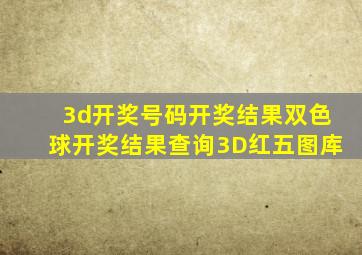 3d开奖号码开奖结果双色球开奖结果查询3D红五图库